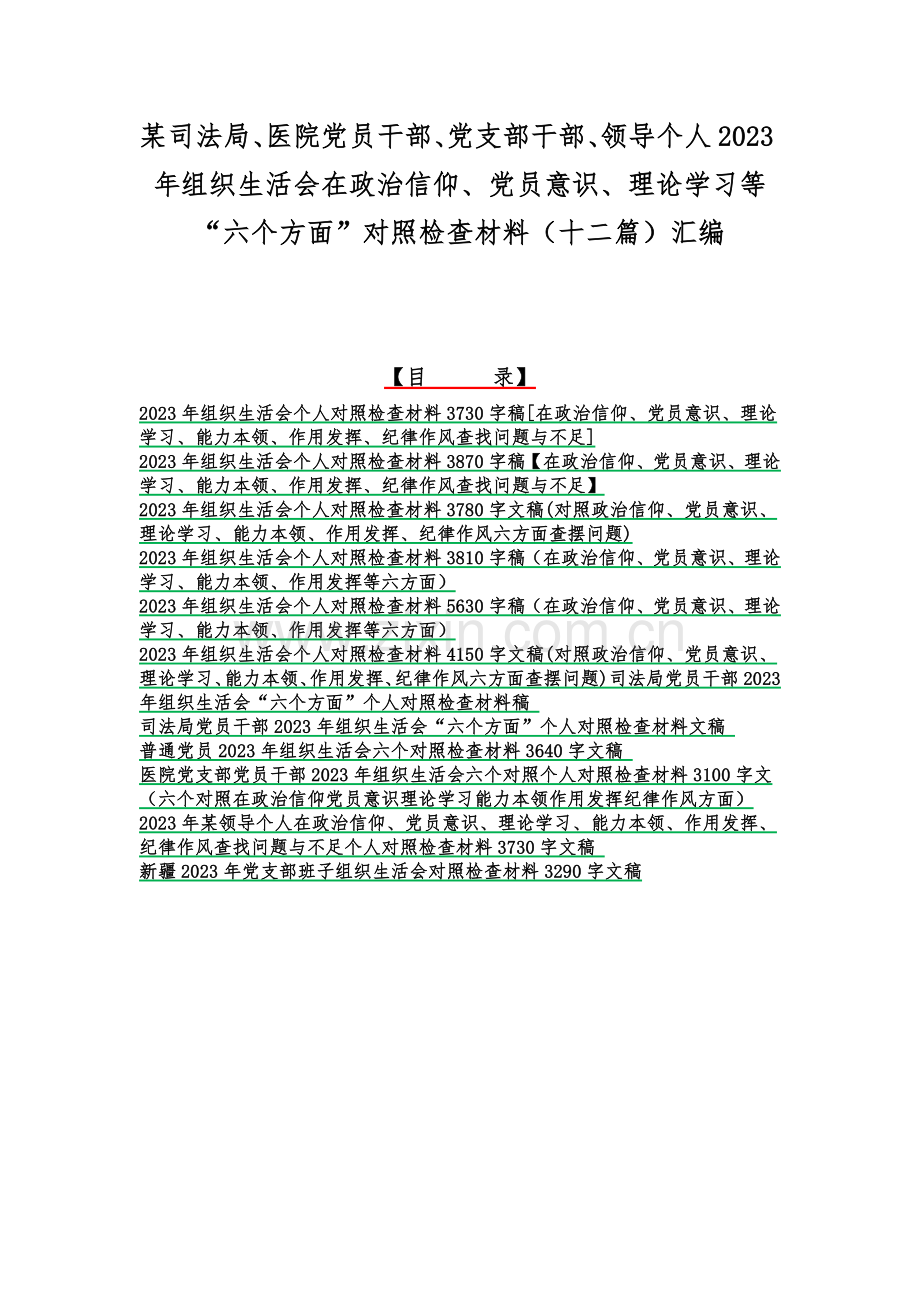 某司法局、医院党员干部、党支部干部、领导个人2023年组织生活会在政治信仰、党员意识、理论学习等“六个方面”对照检查材料（十二篇）汇编

【目　　录】

2023年组织生活会个人对照检查材料3730字稿[在政治信仰、党员意识、理论学习、能力本领、作用发挥、纪律作风查找问题与不足]
2023年组织生活会个人对照检查材料3870字稿【在政治信仰、党员意识、理论学习、能力本领、作用发挥、纪律作风查找问题与不足】
2023年组织生活会个人对照检查材料3780字文稿(对照政治信仰、党员意识、理论学习、能力本领、作用发挥、纪律作风六方面查摆问题)
2023年组织生活会个人对照检查材料3810字稿（在政治信仰、党员意识、理论学习、能力本领、作用发挥等六方面）
2023年组织生活会个人对照检查材料5630字稿（在政治信仰、党员意识、理论学习、能力本领、作用发挥等六方面）
2023年组织生活会个人对照检查材料4150字文稿(对照政治信仰、党员意识、理论学习、能力本领、作用发挥、纪律作风六方面查摆问题)司法局党员干部2023年组织生活会“六个方面”个人对照检查材料稿
司法局党员干部2023年组织生活会“六个方面”个人对照检查材料文稿
普通党员2023年组织生活会六个对照检查材料3640字文稿
医院党支部党员干部2023年组织生活会六个对照个人对照检查材料3100字文（六个对照在政治信仰党员意识理论学习能力本领作用发挥纪律作风方面）
2023年某领导个人在政治信仰、党员意识、理论学习、能力本领、作用发挥、纪律作风查找问题与不足个人对照检查材料3730字文稿
新疆2023年党支部班子组织生活会对照检查材料3290字文稿